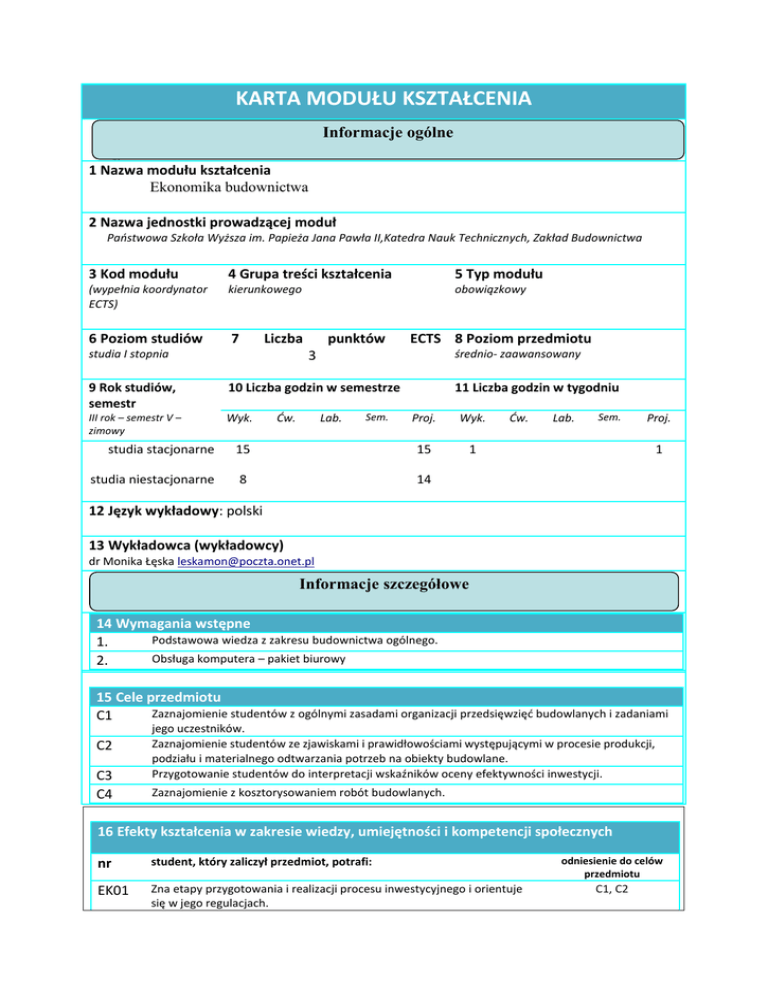 KARTA MODUŁU KSZTAŁCENIA

Informacje ogólne

1 Nazwa modułu kształcenia
Ekonomika budownictwa

2 Nazwa jednostki prowadzącej moduł
Państwowa Szkoła Wyższa im. Papieża Jana Pawła II,Katedra Nauk Technicznych, Zakład Budownictwa

3 Kod modułu
(wypełnia koordynator ECTS)

4 Grupa treści kształcenia
kierunkowego

5 Typ modułu
obowiązkowy

6 Poziom studiów
studia I stopnia

7 Liczba punktów ECTS
3

8 Poziom przedmiotu
średnio- zaawansowany

9 Rok studiów, semestr
III rok – semestr V – zimowy

10 Liczba godzin w semestrze

11 Liczba godzin w tygodniu

| | Wyk. | Ćw. | Lab. | Sem. | Proj. | Wyk. | Ćw. | Lab. | Sem. | Proj. |
|---|---|---|---|---|---|---|---|---|---|---|
| studia stacjonarne | 15 | | | | 15 | 1 | | | | 1 |
| studia niestacjonarne | 8 | | | | 14 | | | | | |

12 Język wykładowy: polski

13 Wykładowca (wykładowcy)
dr Monika Łęska leskamon@poczta.onet.pl

Informacje szczegółowe

14 Wymagania wstępne
| 1. | Podstawowa wiedza z zakresu budownictwa ogólnego. |
|---|---|
| 2. | Obsługa komputera – pakiet biurowy |

15 Cele przedmiotu
| C1 | Zaznajomienie studentów z ogólnymi zasadami organizacji przedsięwzięć budowlanych i zadaniami jego uczestników. |
|---|---|
| C2 | Zaznajomienie studentów ze zjawiskami i prawidłowościami występującymi w procesie produkcji, podziału i materialnego odtwarzania potrzeb na obiekty budowlane. |
| C3 | Przygotowanie studentów do interpretacji wskaźników oceny efektywności inwestycji. |
| C4 | Zaznajomienie z kosztorysowaniem robót budowlanych. |

16 Efekty kształcenia w zakresie wiedzy, umiejętności i kompetencji społecznych

| nr | student, który zaliczył przedmiot, potrafi: | odniesienie do celów przedmiotu |
|---|---|---|
| EK01 | Zna etapy przygotowania i realizacji procesu inwestycyjnego i orientuje się w jego regulacjach. | C1, C2 |